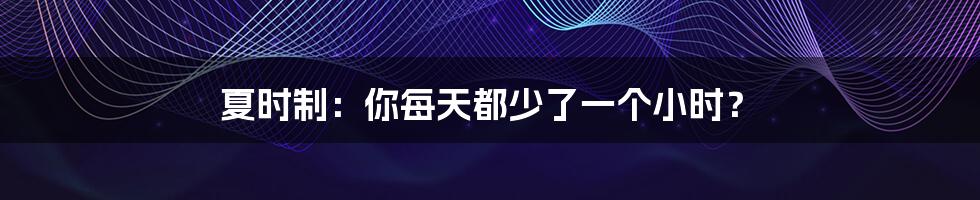 夏时制：你每天都少了一个小时？